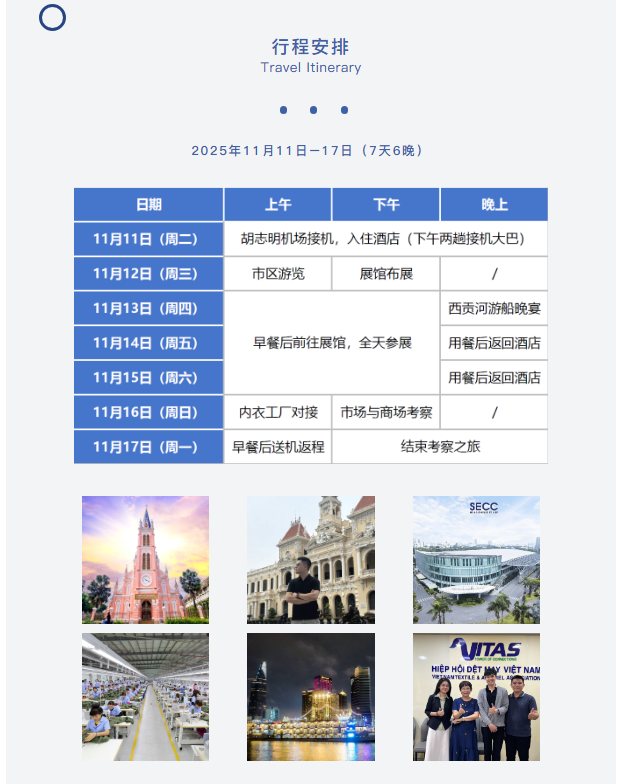 行程安排
Travel Itinerary

2025年11月11日—17日（7天6晚）

| 日期 | 上午 | 下午 | 晚上 |
|---|---|---|---|
| 11月11日（周二） | 胡志明机场接机，入住酒店（下午两趟接机大巴） | | |
| 11月12日（周三） | 市区游览 | 展馆布展 | / |
| 11月13日（周四） | 早餐后前往展馆，全天参展 | | 西贡河游船晚宴 |
| 11月14日（周五） | | | 用餐后返回酒店 |
| 11月15日（周六） | | | 用餐后返回酒店 |
| 11月16日（周日） | 内衣工厂对接 | 市场与商场考察 | / |
| 11月17日（周一） | 早餐后送机返程 | 结束考察之旅 | |

SECC

VITAS
HIỆP HỘI DỆT MAY VIỆT NAM
VIETNAM TEXTILE & APPAREL ASSOCIATION